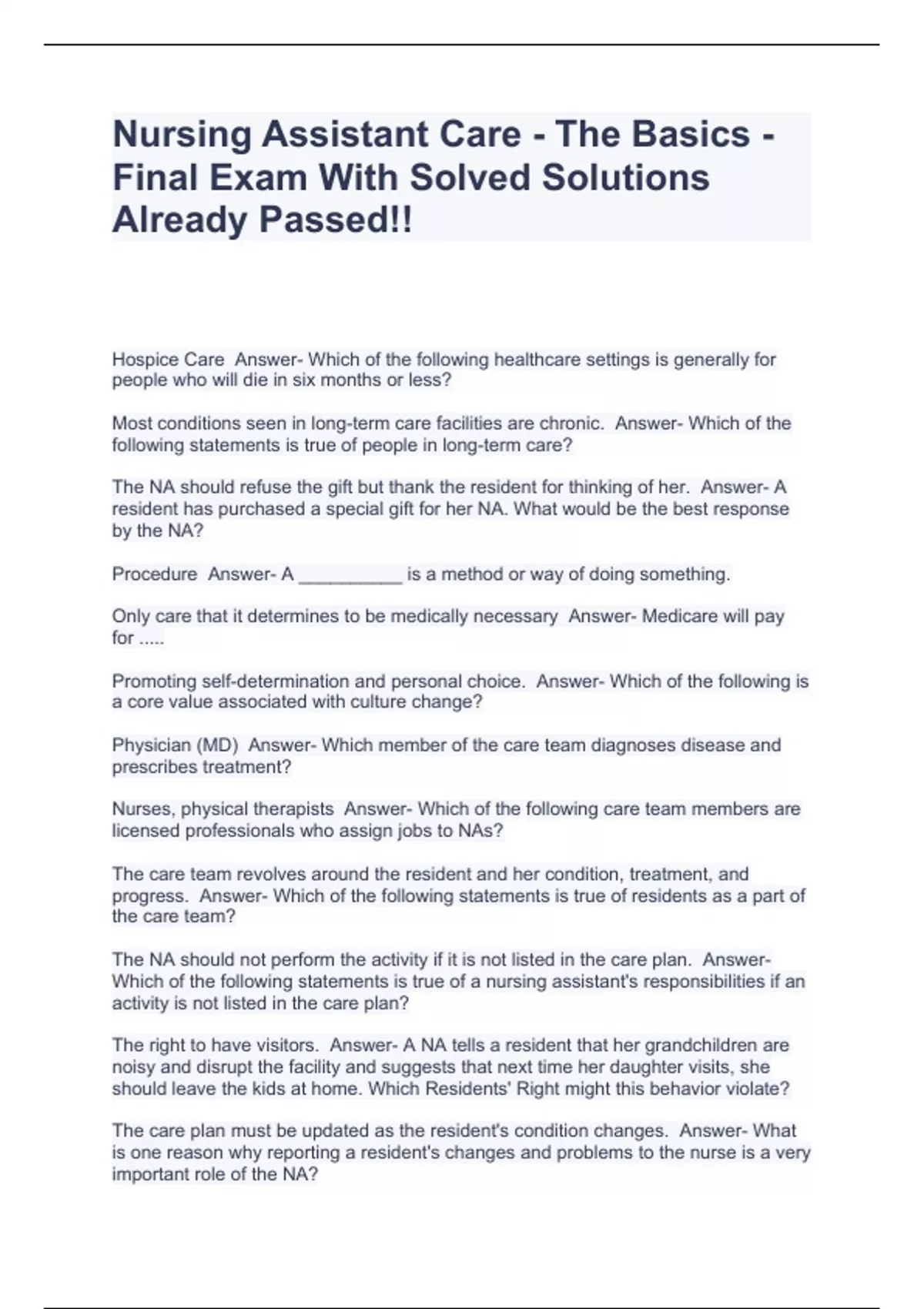 Nursing Assistant Care - The Basics - Final Exam With Solved Solutions Already Passed!!

Hospice Care  Answer- Which of the following healthcare settings is generally for people who will die in six months or less?

Most conditions seen in long-term care facilities are chronic.  Answer- Which of the following statements is true of people in long-term care?

The NA should refuse the gift but thank the resident for thinking of her.  Answer- A resident has purchased a special gift for her NA. What would be the best response by the NA?

Procedure  Answer- A __________ is a method or way of doing something.

Only care that it determines to be medically necessary  Answer- Medicare will pay for .....

Promoting self-determination and personal choice.  Answer- Which of the following is a core value associated with culture change?

Physician (MD)  Answer- Which member of the care team diagnoses disease and prescribes treatment?

Nurses, physical therapists  Answer- Which of the following care team members are licensed professionals who assign jobs to NAs?

The care team revolves around the resident and her condition, treatment, and progress.  Answer- Which of the following statements is true of residents as a part of the care team?

The NA should not perform the activity if it is not listed in the care plan.  Answer- Which of the following statements is true of a nursing assistant's responsibilities if an activity is not listed in the care plan?

The right to have visitors.  Answer- A NA tells a resident that her grandchildren are noisy and disrupt the facility and suggests that next time her daughter visits, she should leave the kids at home. Which Residents' Right might this behavior violate?

The care plan must be updated as the resident's condition changes.  Answer- What is one reason why reporting a resident's changes and problems to the nurse is a very important role of the NA?